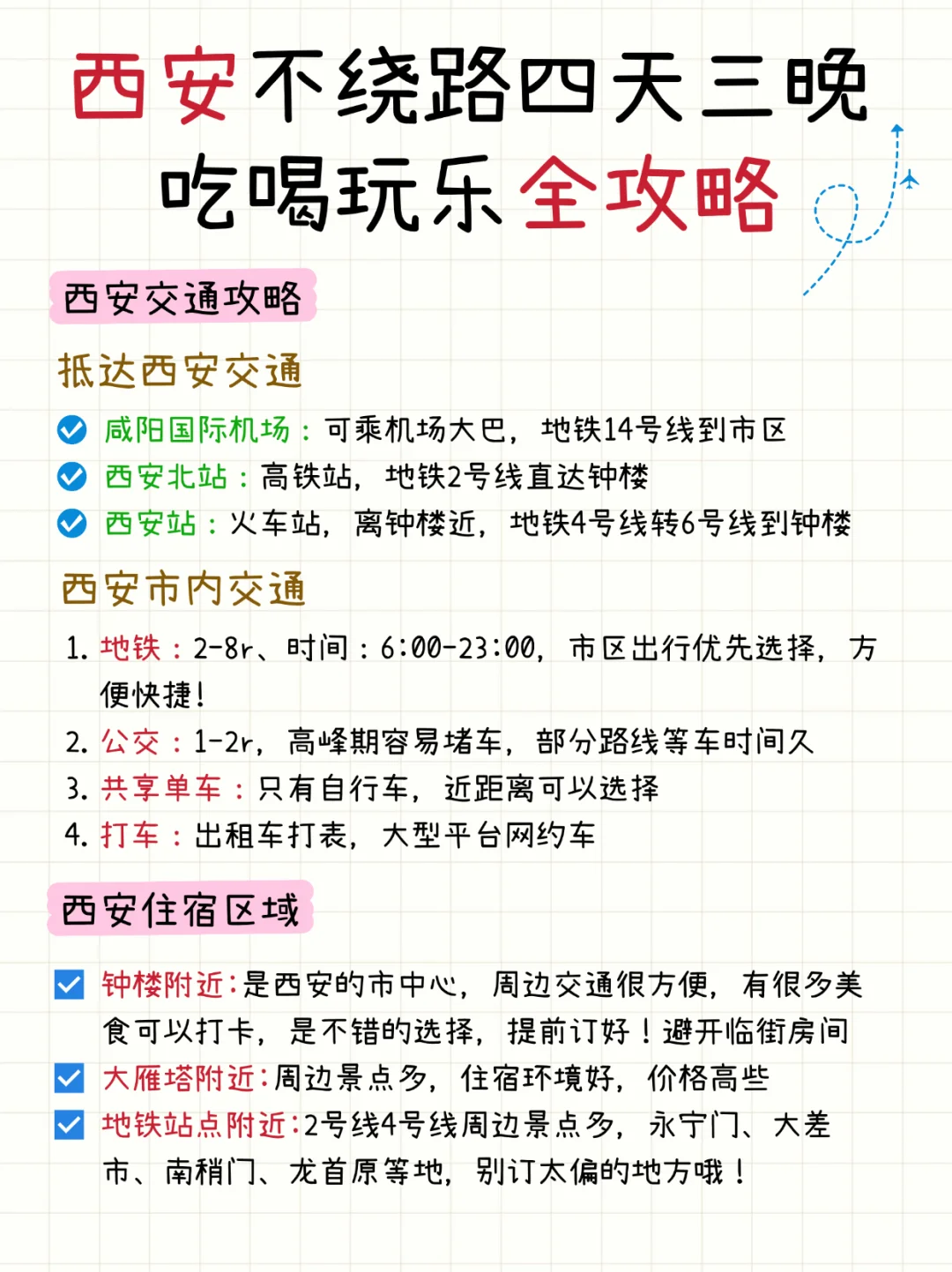 西安不绕路四天三晚
吃喝玩乐全攻略

西安交通攻略

抵达西安交通

咸阳国际机场：可乘机场大巴，地铁14号线到市区
西安北站：高铁站，地铁2号线直达钟楼
西安站：火车站，离钟楼近，地铁4号线转6号线到钟楼

西安市内交通

1. 地铁：2-8r、时间：6:00-23:00，市区出行优先选择，方便快捷！
2. 公交：1-2r，高峰期容易堵车，部分路线等车时间久
3. 共享单车：只有自行车，近距离可以选择
4. 打车：出租车打表，大型平台网约车

西安住宿区域

钟楼附近:是西安的市中心，周边交通很方便，有很多美食可以打卡，是不错的选择，提前订好！避开临街房间
大雁塔附近:周边景点多，住宿环境好，价格高些
地铁站点附近:2号线4号线周边景点多，永宁门、大差市、南稍门、龙首原等地，别订太偏的地方哦！